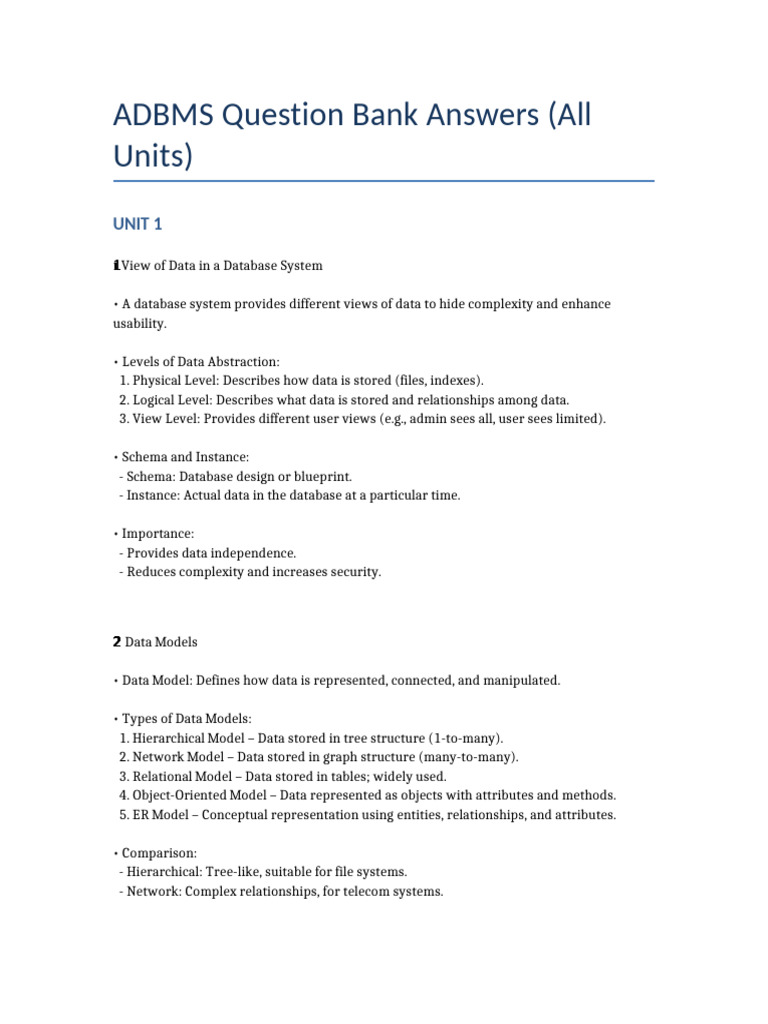 ADBMS Question Bank Answers (All Units)

UNIT 1

1 View of Data in a Database System

• A database system provides different views of data to hide complexity and enhance usability.

• Levels of Data Abstraction:
1. Physical Level: Describes how data is stored (files, indexes).
2. Logical Level: Describes what data is stored and relationships among data.
3. View Level: Provides different user views (e.g., admin sees all, user sees limited).

• Schema and Instance:
- Schema: Database design or blueprint.
- Instance: Actual data in the database at a particular time.

• Importance:
- Provides data independence.
- Reduces complexity and increases security.

2 Data Models

• Data Model: Defines how data is represented, connected, and manipulated.

• Types of Data Models:
1. Hierarchical Model – Data stored in tree structure (1-to-many).
2. Network Model – Data stored in graph structure (many-to-many).
3. Relational Model – Data stored in tables; widely used.
4. Object-Oriented Model – Data represented as objects with attributes and methods.
5. ER Model – Conceptual representation using entities, relationships, and attributes.

• Comparison:
- Hierarchical: Tree-like, suitable for file systems.
- Network: Complex relationships, for telecom systems.